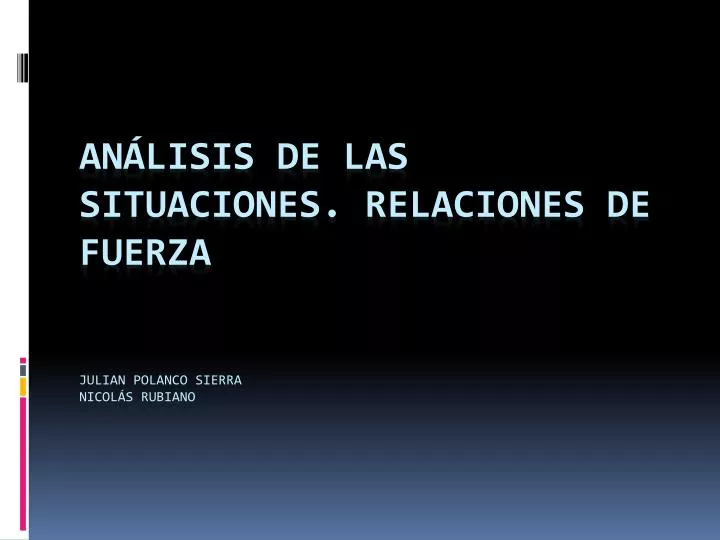 ANÁLISIS DE LAS SITUACIONES. RELACIONES DE FUERZA

JULIAN POLANCO SIERRA
NICOLÁS RUBIANO